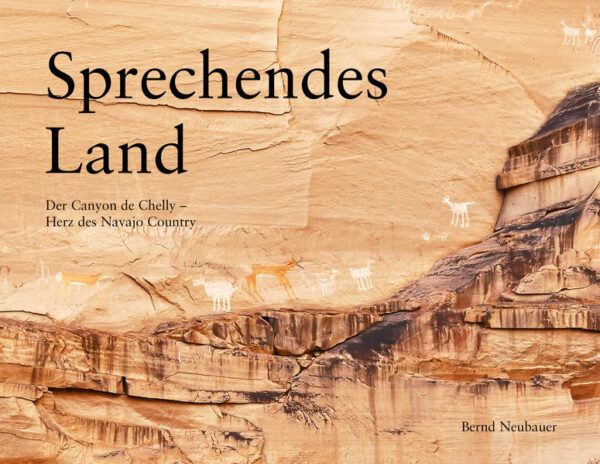 Sprechendes Land

Der Canyon de Chelly – Herz des Navajo Country

Bernd Neubauer